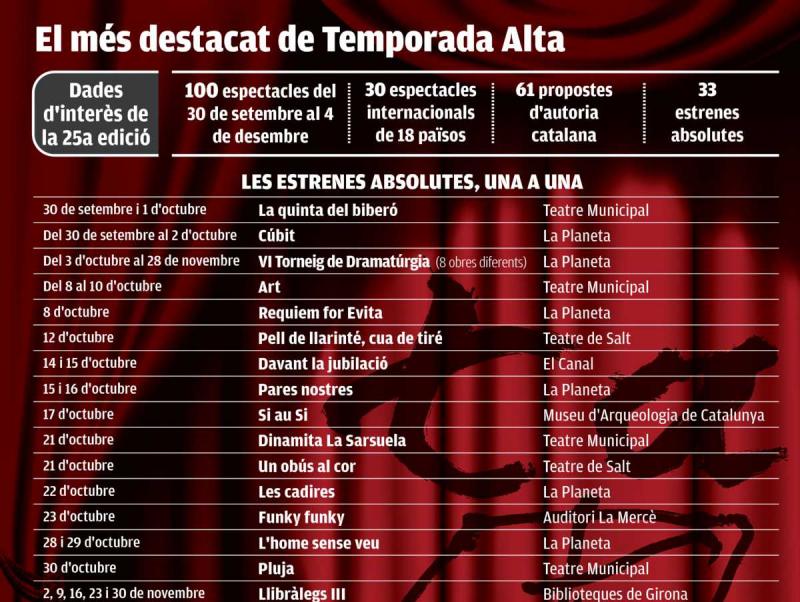 El més destacat de Temporada Alta

Dades d'interès de la 25a edició

100 espectacles del 30 de setembre al 4 de desembre

30 espectacles internacionals de 18 països

61 propostes d'autoria catalana

33 estrenes absolutes

LES ESTRENES ABSOLUTES, UNA A UNA

| | | |
|---|---|---|
| 30 de setembre i 1 d'octubre | La quinta del biberó | Teatre Municipal |
| Del 30 de setembre al 2 d'octubre | Cúbit | La Planeta |
| Del 3 d'octubre al 28 de novembre | VI Torneig de Dramatúrgia (8 obres diferents) | La Planeta |
| Del 8 al 10 d'octubre | Art | Teatre Municipal |
| 8 d'octubre | Requiem for Evita | La Planeta |
| 12 d'octubre | Pell de llarinté, cua de tiré | Teatre de Salt |
| 14 i 15 d'octubre | Davant la jubilació | El Canal |
| 15 i 16 d'octubre | Pares nostres | La Planeta |
| 17 d'octubre | Si au Si | Museu d'Arqueologia de Catalunya |
| 21 d'octubre | Dinamita La Sarsuela | Teatre Municipal |
| 21 d'octubre | Un obús al cor | Teatre de Salt |
| 22 d'octubre | Les cadires | La Planeta |
| 23 d'octubre | Funky funky | Auditori La Mercè |
| 28 i 29 d'octubre | L'home sense veu | La Planeta |
| 30 d'octubre | Pluja | Teatre Municipal |
| 2, 9, 16, 23 i 30 de novembre | Llibràlegs III | Biblioteques de Girona |